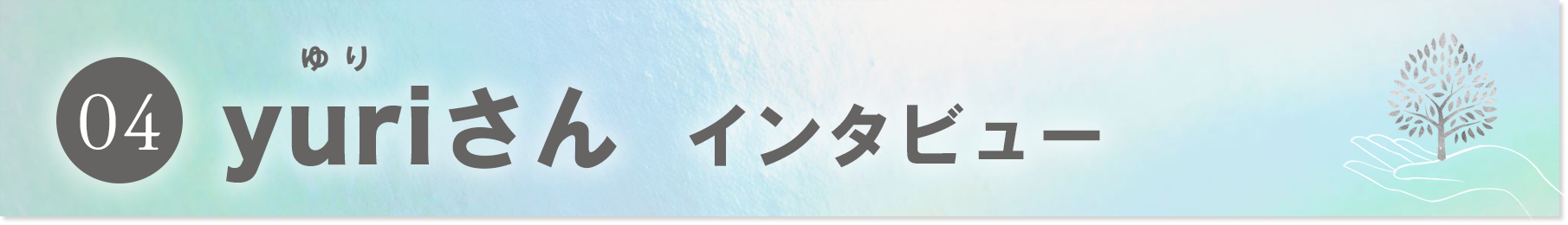 04 ゆり
yuriさん インタビュー